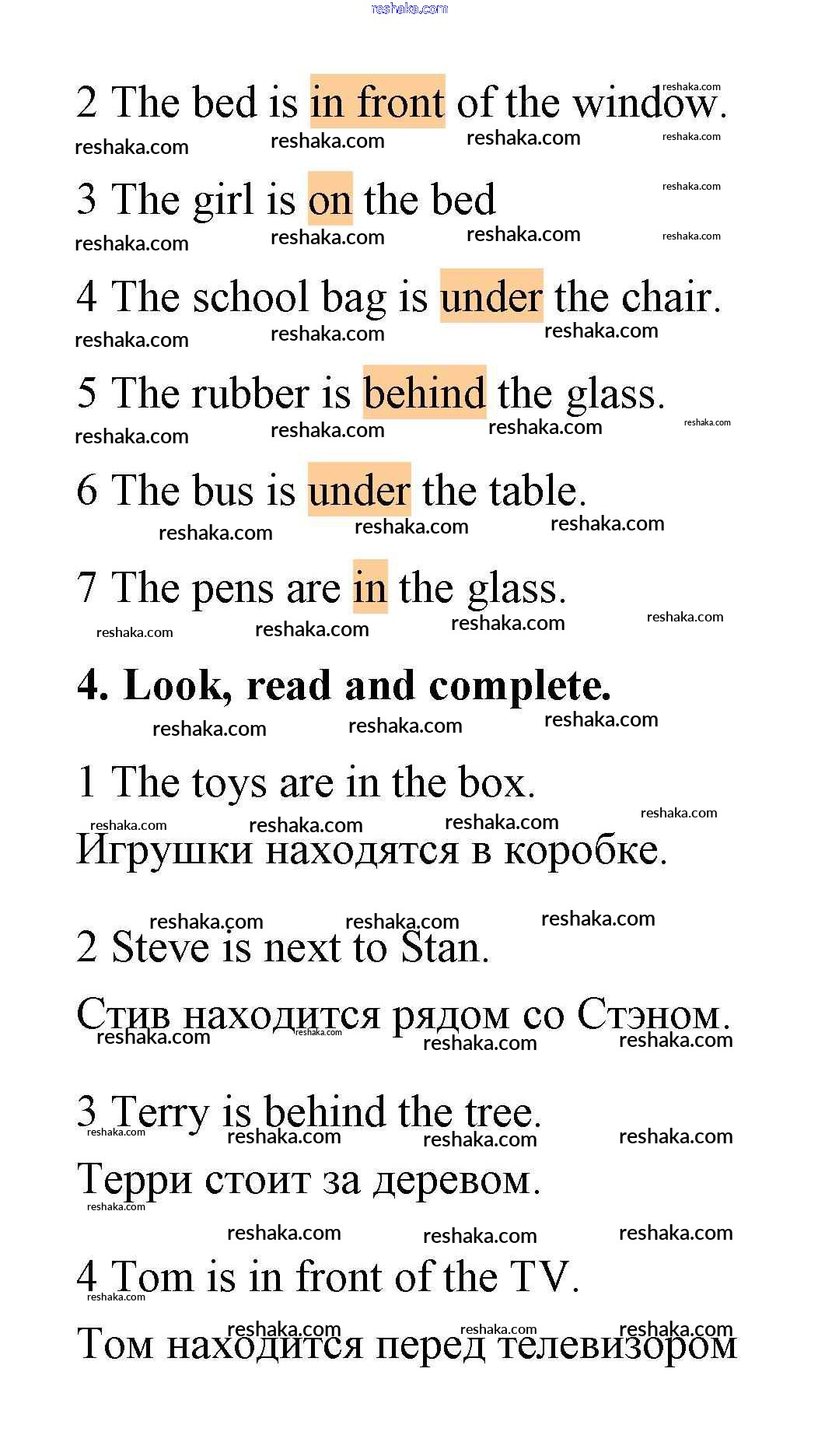 reshaka.com

2 The bed is in front of the window.

3 The girl is on the bed

4 The school bag is under the chair.

5 The rubber is behind the glass.

6 The bus is under the table.

7 The pens are in the glass.

**4. Look, read and complete.**

1 The toys are in the box.

Игрушки находятся в коробке.

2 Steve is next to Stan.

Стив находится рядом со Стэном.

3 Terry is behind the tree.

Терри стоит за деревом.

4 Tom is in front of the TV.

Том находится перед телевизором